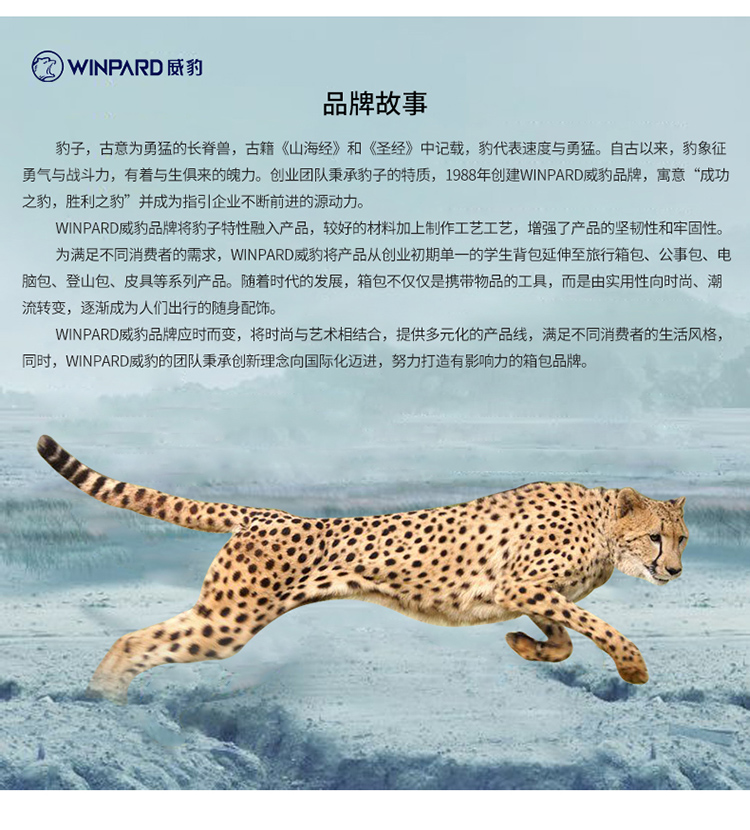 WINPARD威豹

品牌故事

豹子，古意为勇猛的长脊兽，古籍《山海经》和《圣经》中记载，豹代表速度与勇猛。自古以来，豹象征勇气与战斗力，有着与生俱来的魄力。创业团队秉承豹子的特质，1988年创建WINPARD威豹品牌，寓意“成功之豹，胜利之豹”并成为指引企业不断前进的源动力。

WINPARD威豹品牌将豹子特性融入产品，较好的材料加上制作工艺工艺，增强了产品的坚韧性和牢固性。

为满足不同消费者的需求，WINPARD威豹将产品从创业初期单一的学生背包延伸至旅行箱包、公事包、电脑包、登山包、皮具等系列产品。随着时代的发展，箱包不仅仅是携带物品的工具，而是由实用性向时尚、潮流转变，逐渐成为人们出行的随身配饰。

WINPARD威豹品牌应时而变，将时尚与艺术相结合，提供多元化的产品线，满足不同消费者的生活风格，同时，WINPARD威豹的团队秉承创新理念向国际化迈进，努力打造有影响力的箱包品牌。